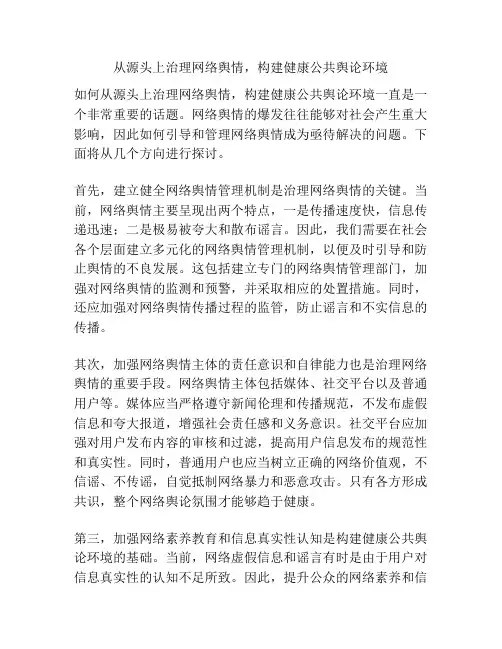 从源头上治理网络舆情，构建健康公共舆论环境

如何从源头上治理网络舆情，构建健康公共舆论环境一直是一个非常重要的话题。网络舆情的爆发往往能够对社会产生重大影响，因此如何引导和管理网络舆情成为亟待解决的问题。下面将从几个方向进行探讨。

首先，建立健全网络舆情管理机制是治理网络舆情的关键。当前，网络舆情主要呈现出两个特点，一是传播速度快，信息传递迅速；二是极易被夸大和散布谣言。因此，我们需要在社会各个层面建立多元化的网络舆情管理机制，以便及时引导和防止舆情的不良发展。这包括建立专门的网络舆情管理部门，加强对网络舆情的监测和预警，并采取相应的处置措施。同时，还应加强对网络舆情传播过程的监管，防止谣言和不实信息的传播。

其次，加强网络舆情主体的责任意识和自律能力也是治理网络舆情的重要手段。网络舆情主体包括媒体、社交平台以及普通用户等。媒体应当严格遵守新闻伦理和传播规范，不发布虚假信息和夸大报道，增强社会责任感和义务意识。社交平台应加强对用户发布内容的审核和过滤，提高用户信息发布的规范性和真实性。同时，普通用户也应当树立正确的网络价值观，不信谣、不传谣，自觉抵制网络暴力和恶意攻击。只有各方形成共识，整个网络舆论氛围才能够趋于健康。

第三，加强网络素养教育和信息真实性认知是构建健康公共舆论环境的基础。当前，网络虚假信息和谣言有时是由于用户对信息真实性的认知不足所致。因此，提升公众的网络素养和信